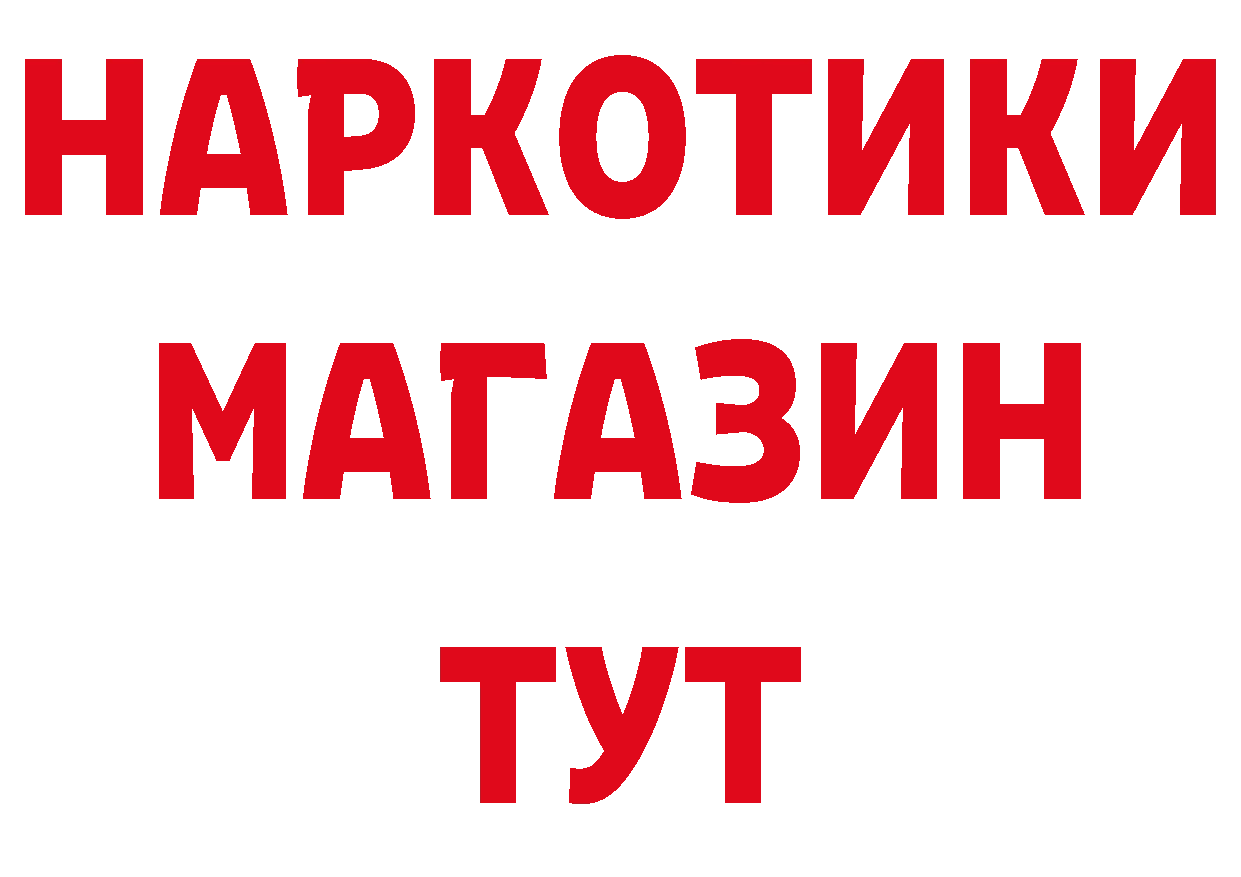 НАРКОТИКИ
МАГАЗИН
ТУТ